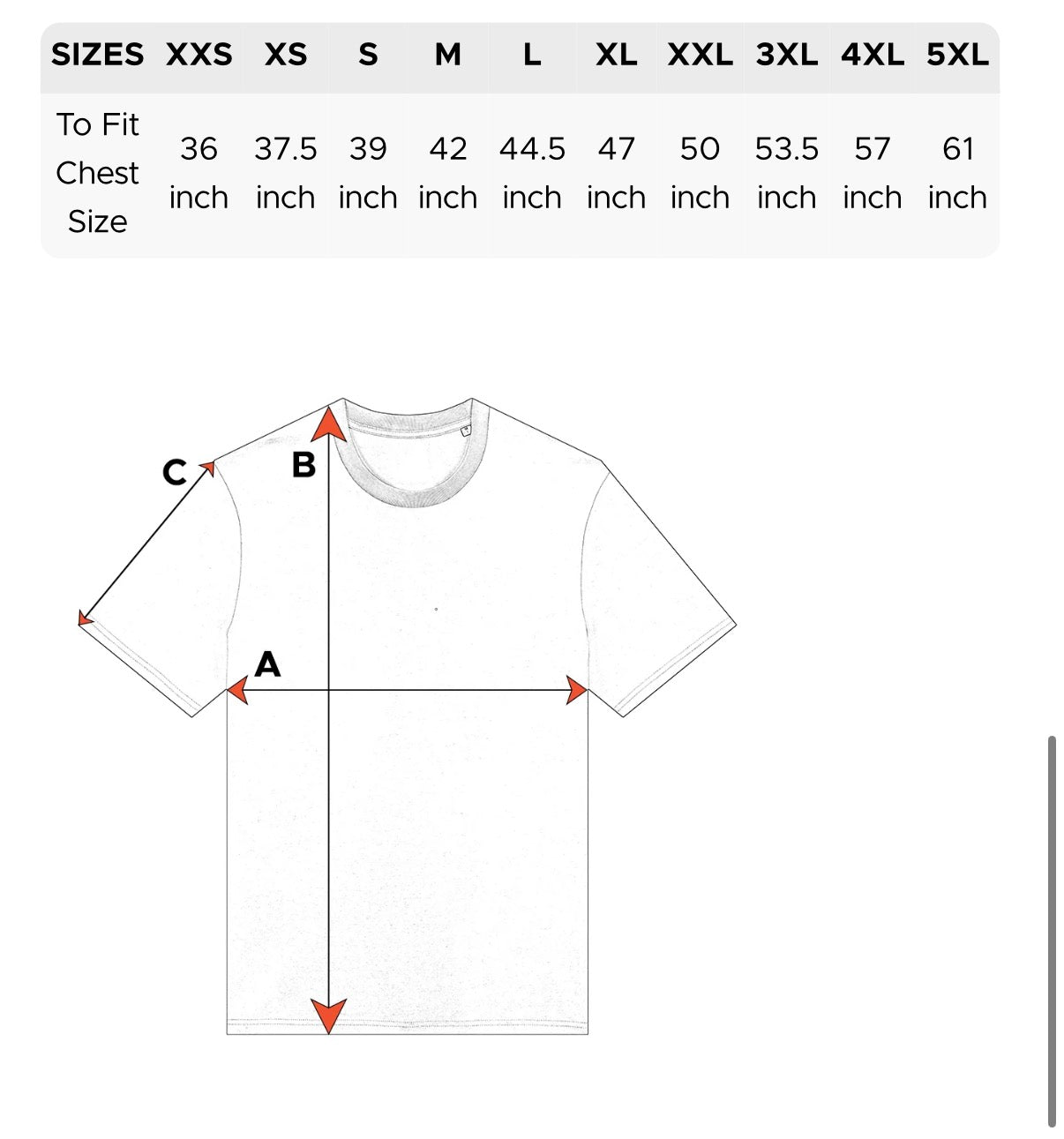 | SIZES | XXS | XS | S | M | L | XL | XXL | 3XL | 4XL | 5XL |
|---|---|---|---|---|---|---|---|---|---|---|
| To Fit Chest Size | 36 inch | 37.5 inch | 39 inch | 42 inch | 44.5 inch | 47 inch | 50 inch | 53.5 inch | 57 inch | 61 inch |

C
B
A